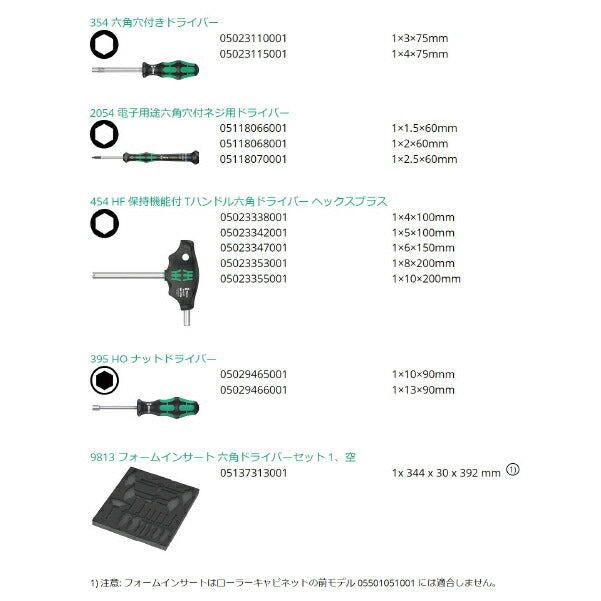 354 六角穴付きドライバー

05023110001 1×3×75mm
05023115001 1×4×75mm

2054 電子用途六角穴付ネジ用ドライバー

05118066001 1×1.5×60mm
05118068001 1×2×60mm
05118070001 1×2.5×60mm

454 HF 保持機能付 Tハンドル六角ドライバー ヘックスプラス

05023338001 1×4×100mm
05023342001 1×5×100mm
05023347001 1×6×150mm
05023353001 1×8×200mm
05023355001 1×10×200mm

395 HO ナットドライバー

05029465001 1×10×90mm
05029466001 1×13×90mm

9813 フォームインサート 六角ドライバーセット 1、空

05137313001 1x 344 x 30 x 392 mm ①

1) 注意: フォームインサートはローラーキャビネットの前モデル 05501051001 には適合しません。